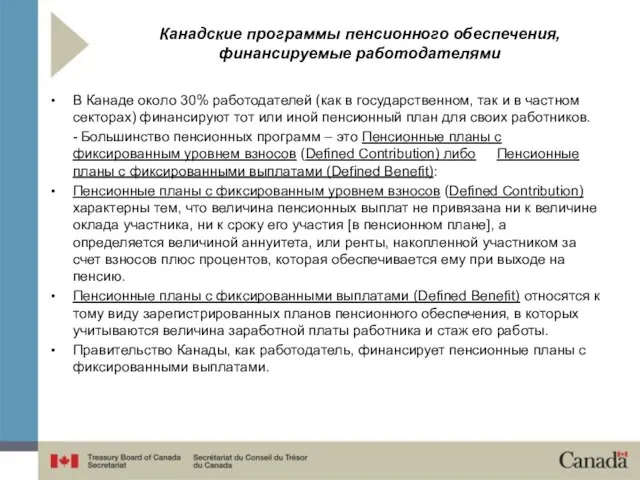 Канадские программы пенсионного обеспечения, финансируемые работодателями

• В Канаде около 30% работодателей (как в государственном, так и в частном секторах) финансируют тот или иной пенсионный план для своих работников.

- Большинство пенсионных программ – это Пенсионные планы с фиксированным уровнем взносов (Defined Contribution) либо Пенсионные планы с фиксированными выплатами (Defined Benefit):

• Пенсионные планы с фиксированным уровнем взносов (Defined Contribution) характерны тем, что величина пенсионных выплат не привязана ни к величине оклада участника, ни к сроку его участия [в пенсионном плане], а определяется величиной аннуитета, или ренты, накопленной участником за счет взносов плюс процентов, которая обеспечивается ему при выходе на пенсию.

• Пенсионные планы с фиксированными выплатами (Defined Benefit) относятся к тому виду зарегистрированных планов пенсионного обеспечения, в которых учитываются величина заработной платы работника и стаж его работы.

• Правительство Канады, как работодатель, финансирует пенсионные планы с фиксированными выплатами.

Treasury Board of Canada Secretariat Secrétariat du Conseil du Trésor du Canada

Canada